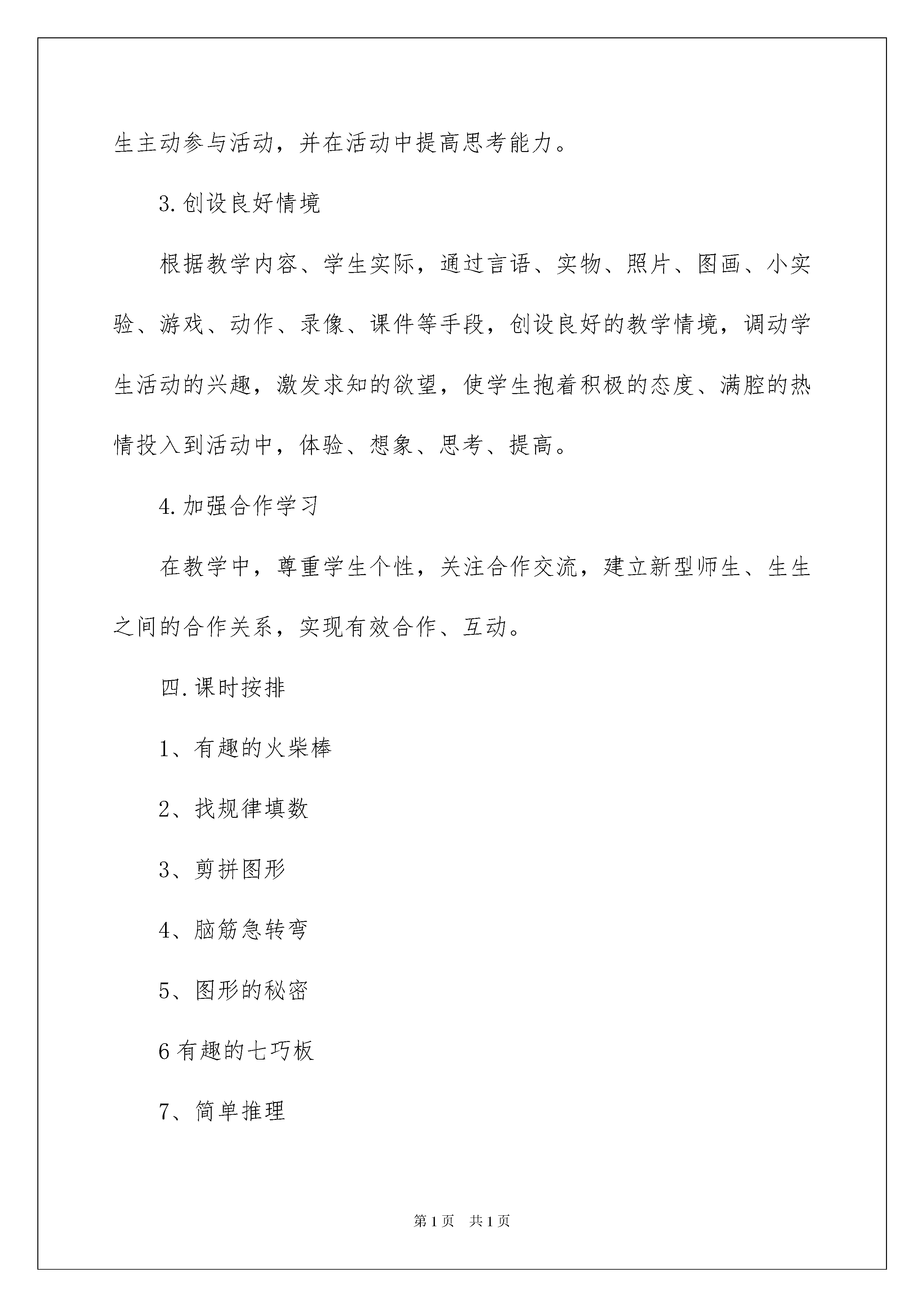 生主动参与活动，并在活动中提高思考能力。

3.创设良好情境

根据教学内容、学生实际，通过言语、实物、照片、图画、小实验、游戏、动作、录像、课件等手段，创设良好的教学情境，调动学生活动的兴趣，激发求知的欲望，使学生抱着积极的态度、满腔的热情投入到活动中，体验、想象、思考、提高。

4.加强合作学习

在教学中，尊重学生个性，关注合作交流，建立新型师生、生生之间的合作关系，实现有效合作、互动。

四.课时按排

1、有趣的火柴棒

2、找规律填数

3、剪拼图形

4、脑筋急转弯

5、图形的秘密

6有趣的七巧板

7、简单推理

第1页　共1页